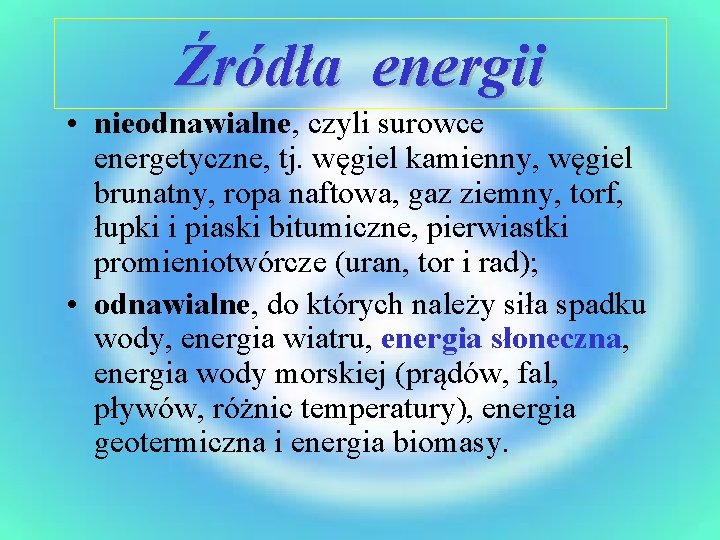 Źródła energii

• nieodnawialne, czyli surowce energetyczne, tj. węgiel kamienny, węgiel brunatny, ropa naftowa, gaz ziemny, torf, łupki i piaski bitumiczne, pierwiastki promieniotwórcze (uran, tor i rad);

• odnawialne, do których należy siła spadku wody, energia wiatru, energia słoneczna, energia wody morskiej (prądów, fal, pływów, różnic temperatury), energia geotermiczna i energia biomasy.